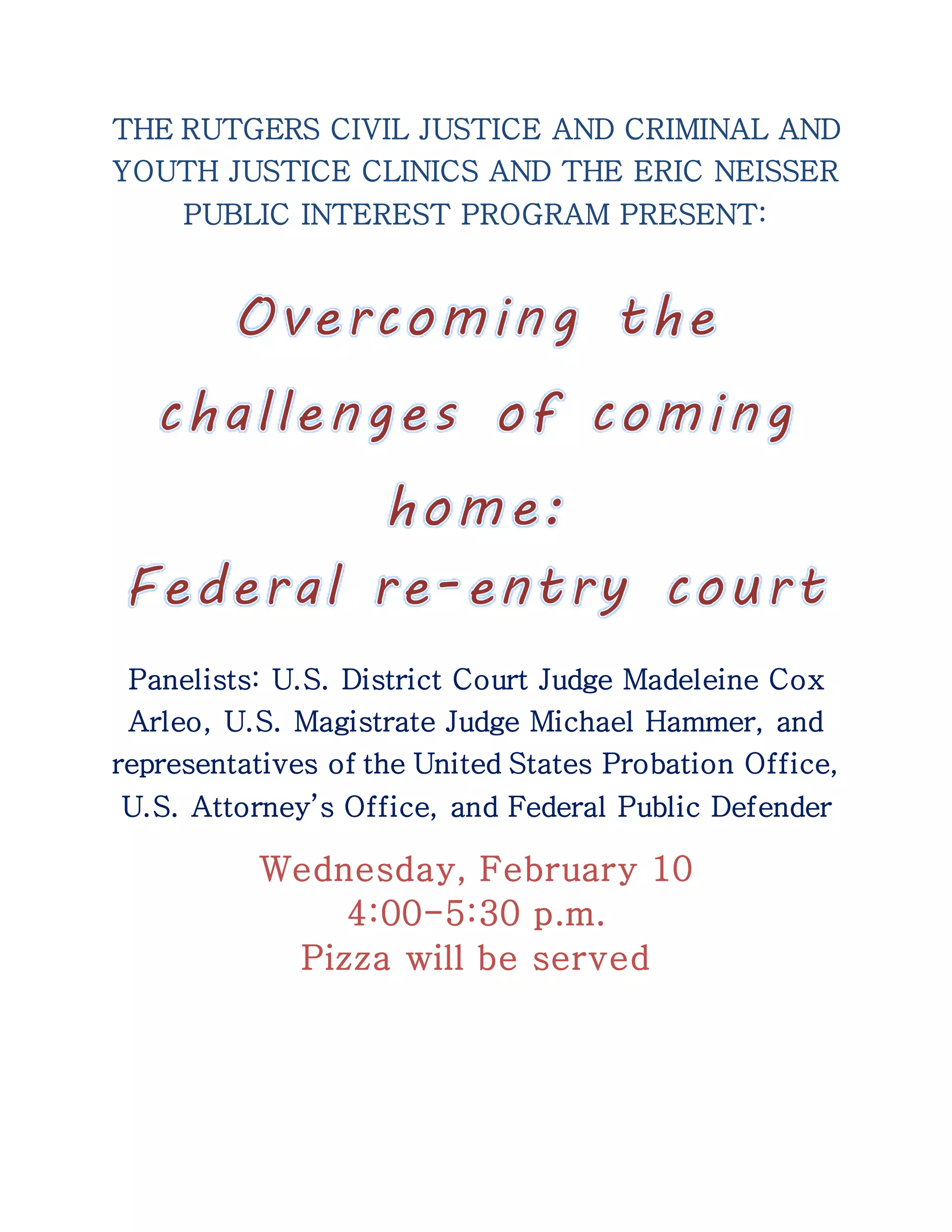 THE RUTGERS CIVIL JUSTICE AND CRIMINAL AND YOUTH JUSTICE CLINICS AND THE ERIC NEISSER PUBLIC INTEREST PROGRAM PRESENT:

Overcoming the challenges of coming home:

Federal re-entry court

Panelists: U.S. District Court Judge Madeleine Cox Arleo, U.S. Magistrate Judge Michael Hammer, and representatives of the United States Probation Office, U.S. Attorney's Office, and Federal Public Defender

Wednesday, February 10
4:00-5:30 p.m.
Pizza will be served